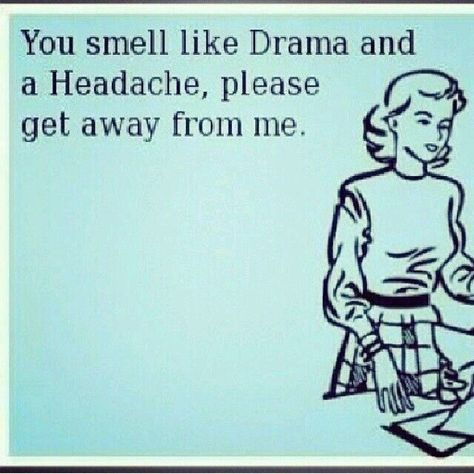 You smell like Drama and a Headache, please get away from me.